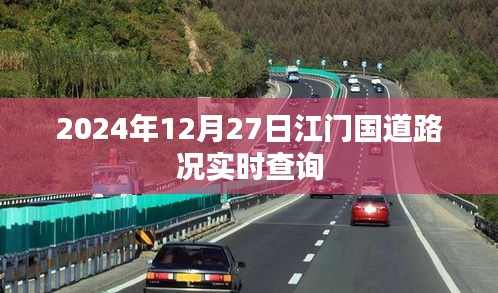 2024年12月27日江门国道路况实时查询